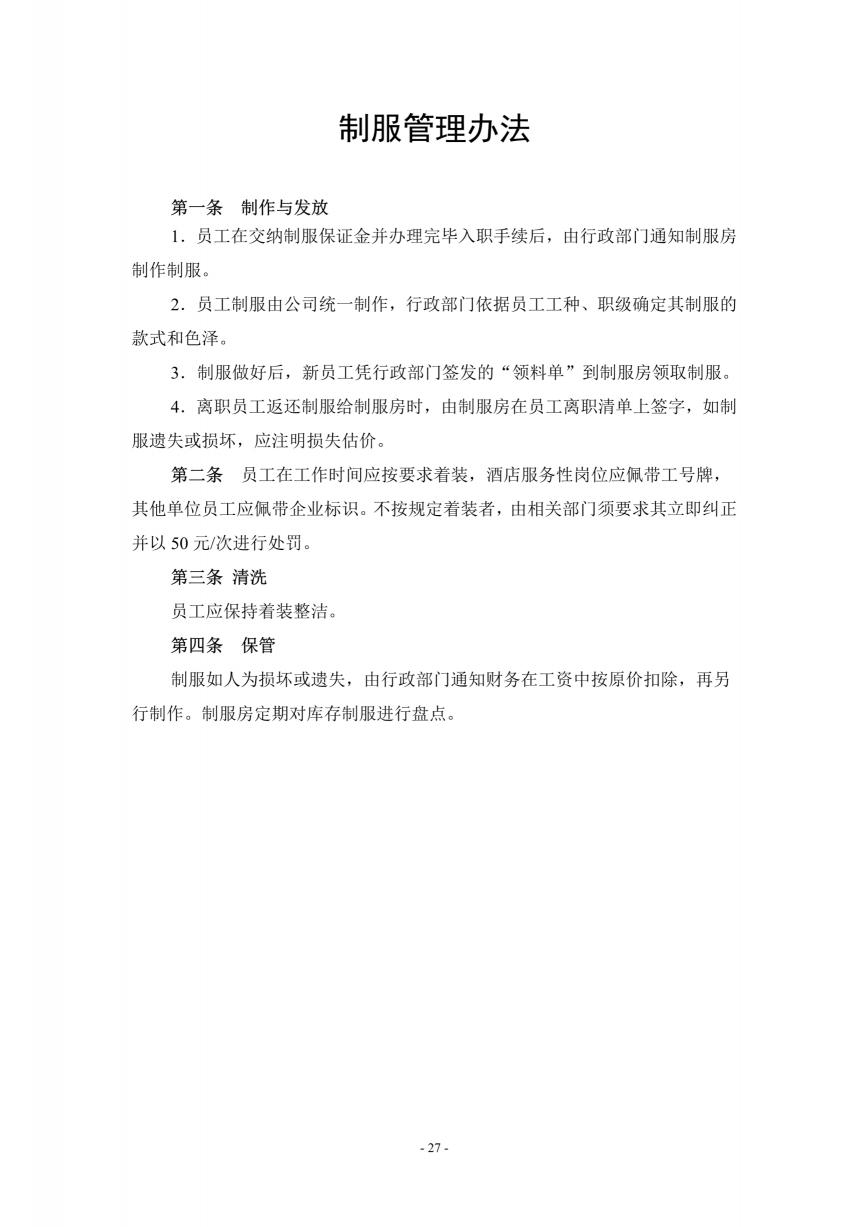 制服管理办法

第一条　制作与发放

1．员工在交纳制服保证金并办理完毕入职手续后，由行政部门通知制服房制作制服。

2．员工制服由公司统一制作，行政部门依据员工工种、职级确定其制服的款式和色泽。

3．制服做好后，新员工凭行政部门签发的“领料单”到制服房领取制服。

4．离职员工返还制服给制服房时，由制服房在员工离职清单上签字，如制服遗失或损坏，应注明损失估价。

第二条　员工在工作时间应按要求着装，酒店服务性岗位应佩带工号牌，其他单位员工应佩带企业标识。不按规定着装者，由相关部门须要求其立即纠正并以 50 元/次进行处罚。

第三条 清洗

员工应保持着装整洁。

第四条　保管

制服如人为损坏或遗失，由行政部门通知财务在工资中按原价扣除，再另行制作。制服房定期对库存制服进行盘点。

- 27 -